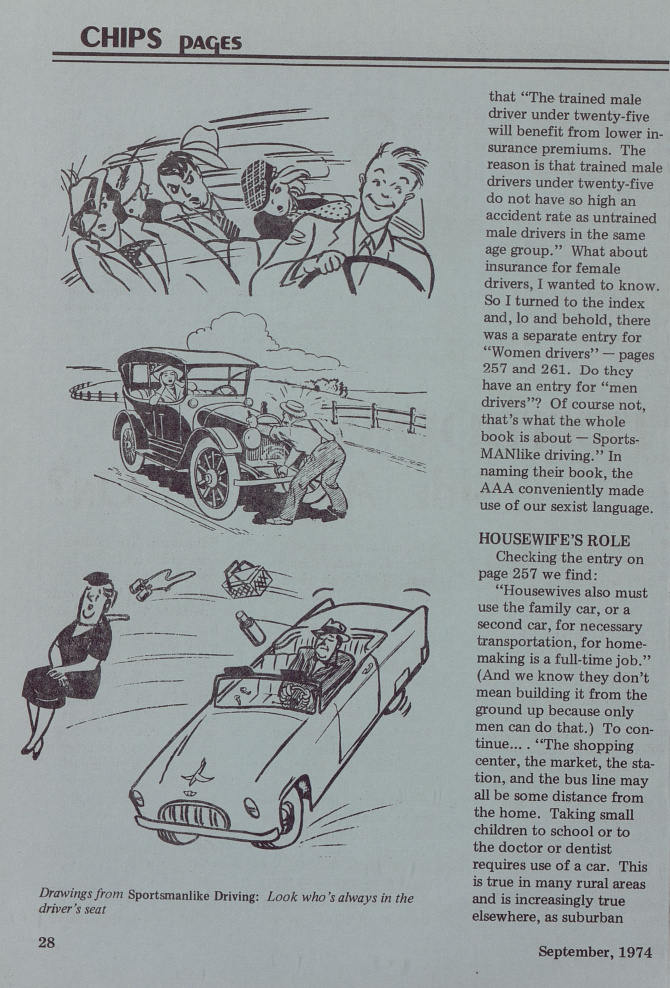 CHIPS PAGES

Drawings from Sportsmanlike Driving: Look who's always in the driver's seat

that "The trained male driver under twenty-five will benefit from lower insurance premiums. The reason is that trained male drivers under twenty-five do not have so high an accident rate as untrained male drivers in the same age group." What about insurance for female drivers, I wanted to know. So I turned to the index and, lo and behold, there was a separate entry for "Women drivers" — pages 257 and 261. Do they have an entry for "men drivers"? Of course not, that's what the whole book is about — Sports-MANlike driving." In naming their book, the AAA conveniently made use of our sexist language.

HOUSEWIFE'S ROLE

Checking the entry on page 257 we find:

"Housewives also must use the family car, or a second car, for necessary transportation, for homemaking is a full-time job." (And we know they don't mean building it from the ground up because only men can do that.) To continue... . "The shopping center, the market, the station, and the bus line may all be some distance from the home. Taking small children to school or to the doctor or dentist requires use of a car. This is true in many rural areas and is increasingly true elsewhere, as suburban

28

September, 1974